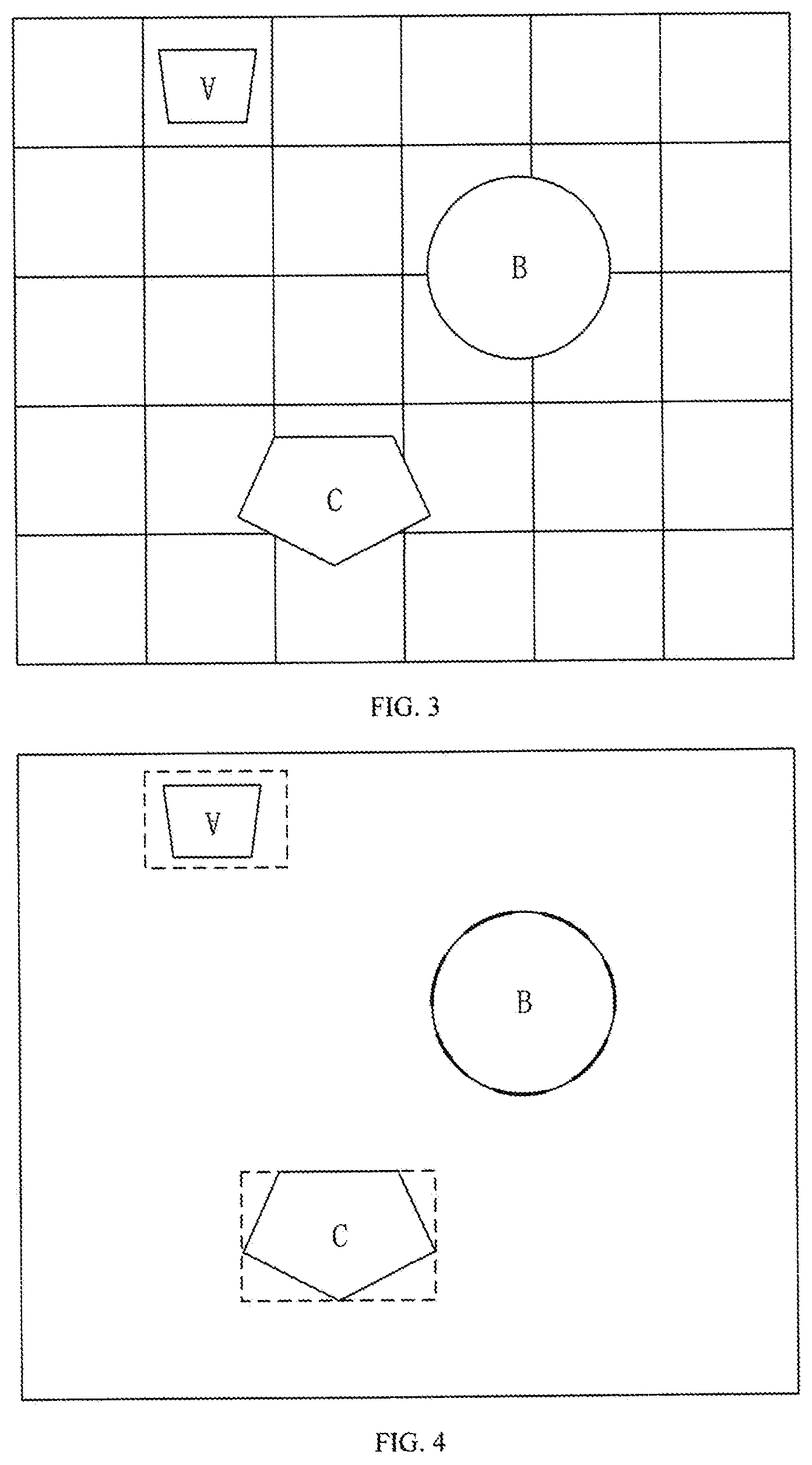 A

B

C

FIG. 3

A

B

C

FIG. 4